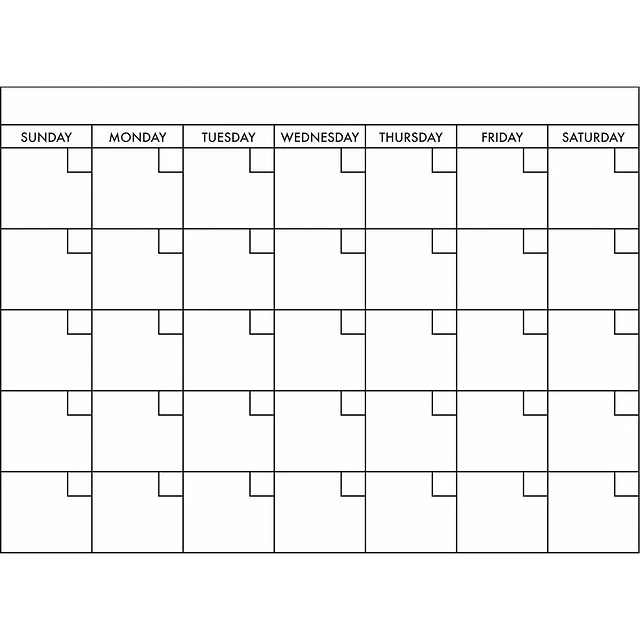 | SUNDAY | MONDAY | TUESDAY | WEDNESDAY | THURSDAY | FRIDAY | SATURDAY |
|---|---|---|---|---|---|---|
| | | | | | | |
| | | | | | | |
| | | | | | | |
| | | | | | | |
| | | | | | | |